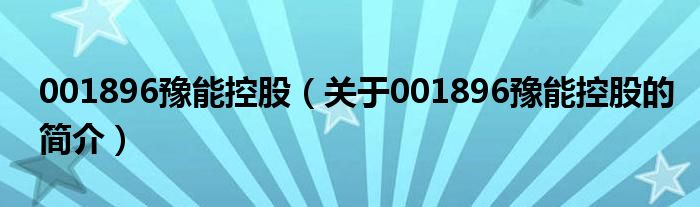 001896豫能控股（关于001896豫能控股的简介）